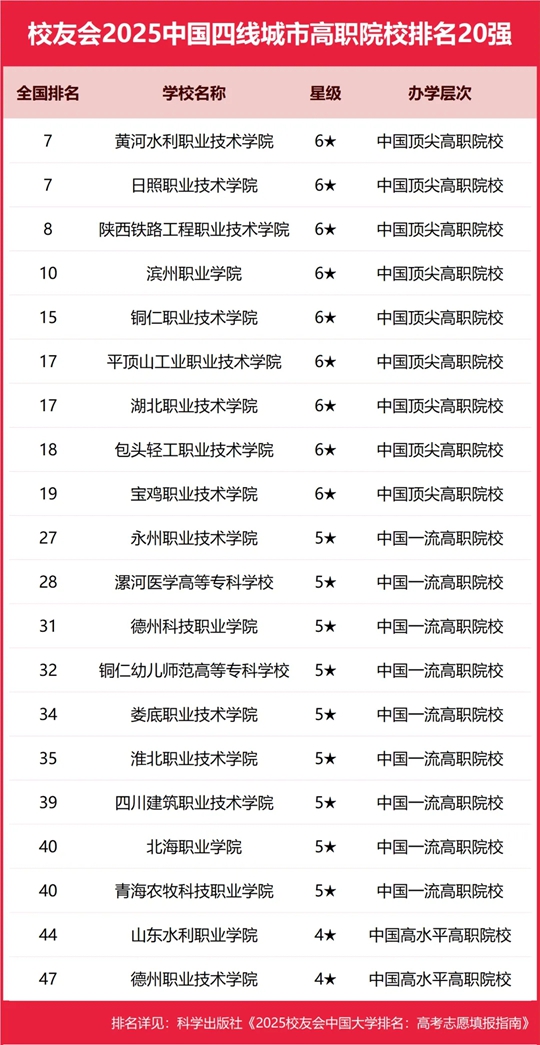 校友会2025中国四线城市高职院校排名20强

| 全国排名 | 学校名称 | 星级 | 办学层次 |
|---|---|---|---|
| 7 | 黄河水利职业技术学院 | 6★ | 中国顶尖高职院校 |
| 7 | 日照职业技术学院 | 6★ | 中国顶尖高职院校 |
| 8 | 陕西铁路工程职业技术学院 | 6★ | 中国顶尖高职院校 |
| 10 | 滨州职业学院 | 6★ | 中国顶尖高职院校 |
| 15 | 铜仁职业技术学院 | 6★ | 中国顶尖高职院校 |
| 17 | 平顶山工业职业技术学院 | 6★ | 中国顶尖高职院校 |
| 17 | 湖北职业技术学院 | 6★ | 中国顶尖高职院校 |
| 18 | 包头轻工职业技术学院 | 6★ | 中国顶尖高职院校 |
| 19 | 宝鸡职业技术学院 | 6★ | 中国顶尖高职院校 |
| 27 | 永州职业技术学院 | 5★ | 中国一流高职院校 |
| 28 | 漯河医学高等专科学校 | 5★ | 中国一流高职院校 |
| 31 | 德州科技职业学院 | 5★ | 中国一流高职院校 |
| 32 | 铜仁幼儿师范高等专科学校 | 5★ | 中国一流高职院校 |
| 34 | 娄底职业技术学院 | 5★ | 中国一流高职院校 |
| 35 | 淮北职业技术学院 | 5★ | 中国一流高职院校 |
| 39 | 四川建筑职业技术学院 | 5★ | 中国一流高职院校 |
| 40 | 北海职业学院 | 5★ | 中国一流高职院校 |
| 40 | 青海农牧科技职业学院 | 5★ | 中国一流高职院校 |
| 44 | 山东水利职业学院 | 4★ | 中国高水平高职院校 |
| 47 | 德州职业技术学院 | 4★ | 中国高水平高职院校 |

排名详见：科学出版社《2025校友会中国大学排名：高考志愿填报指南》